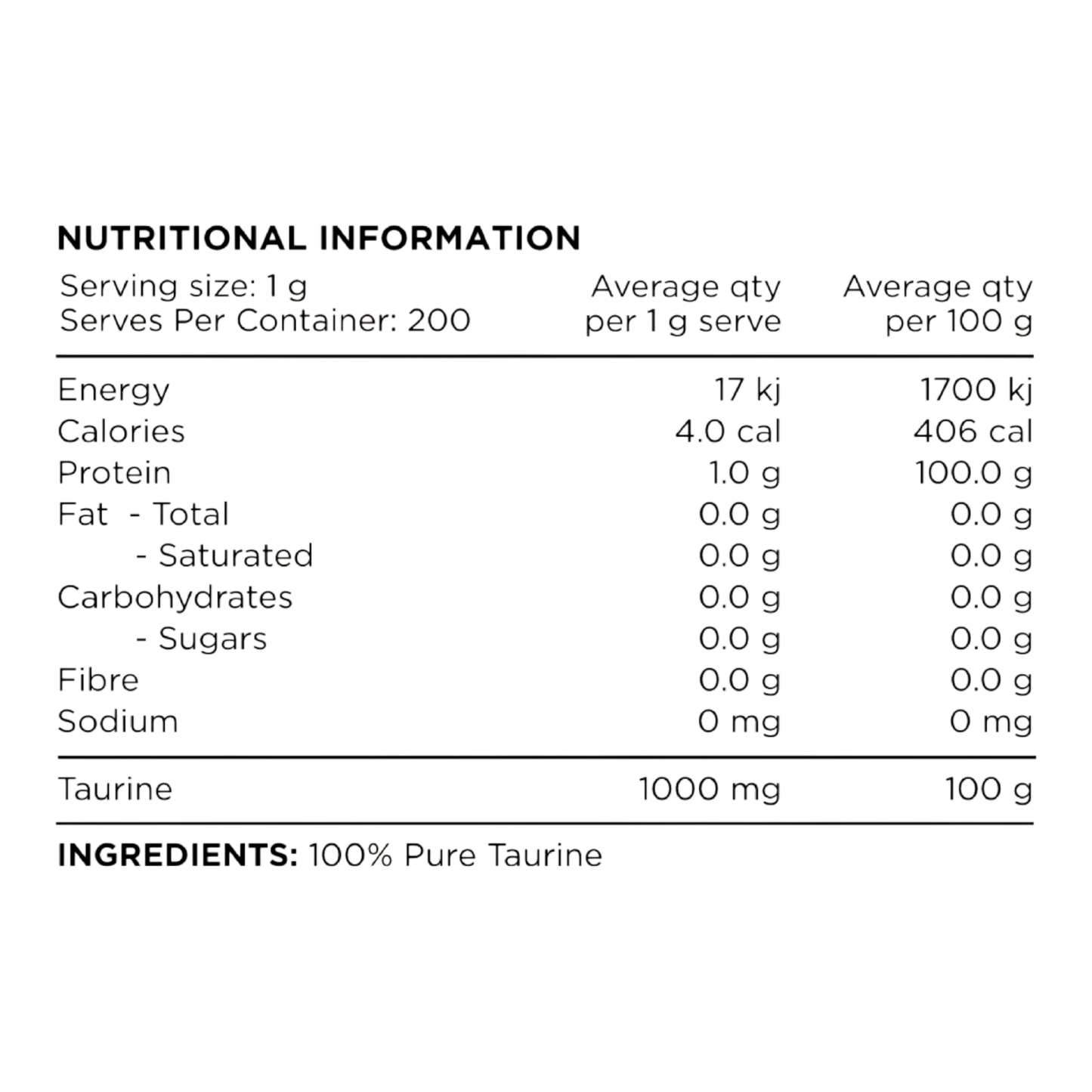 NUTRITIONAL INFORMATION

| Serving size: 1 g Serves Per Container: 200 | Average qty per 1 g serve | Average qty per 100 g |
|---|---|---|
| Energy | 17 kj | 1700 kj |
| Calories | 4.0 cal | 406 cal |
| Protein | 1.0 g | 100.0 g |
| Fat - Total | 0.0 g | 0.0 g |
| - Saturated | 0.0 g | 0.0 g |
| Carbohydrates | 0.0 g | 0.0 g |
| - Sugars | 0.0 g | 0.0 g |
| Fibre | 0.0 g | 0.0 g |
| Sodium | 0 mg | 0 mg |
| Taurine | 1000 mg | 100 g |

INGREDIENTS: 100% Pure Taurine